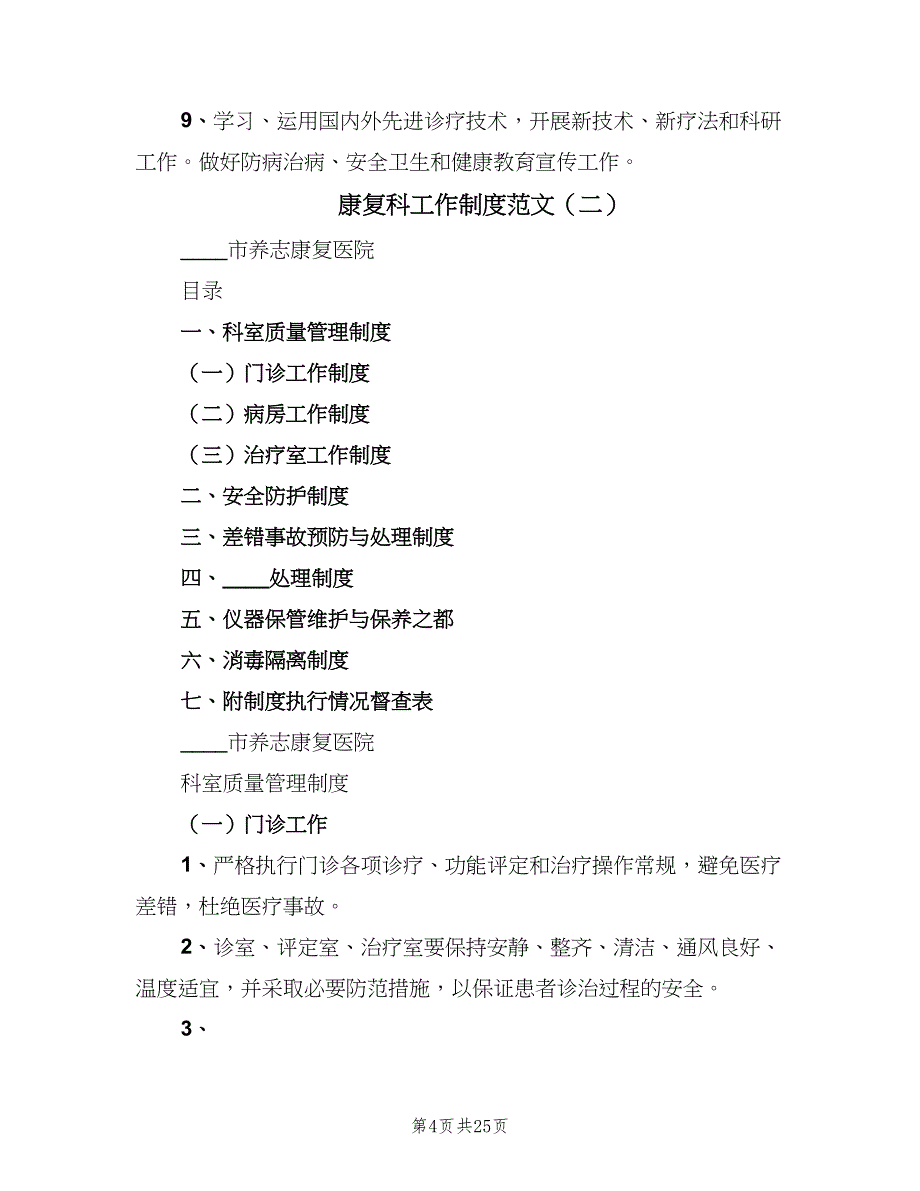 9、学习、运用国内外先进诊疗技术，开展新技术、新疗法和科研工作。做好防病治病、安全卫生和健康教育宣传工作。

康复科工作制度范文（二）

____市养志康复医院

目录

一、科室质量管理制度

（一）门诊工作制度

（二）病房工作制度

（三）治疗室工作制度

二、安全防护制度

三、差错事故预防与处理制度

四、____处理制度

五、仪器保管维护与保养之都

六、消毒隔离制度

七、附制度执行情况督查表

____市养志康复医院

科室质量管理制度

（一）门诊工作

1、严格执行门诊各项诊疗、功能评定和治疗操作常规，避免医疗差错，杜绝医疗事故。

2、诊室、评定室、治疗室要保持安静、整齐、清洁、通风良好、温度适宜，并采取必要防范措施，以保证患者诊治过程的安全。

3、

第4页 共25页